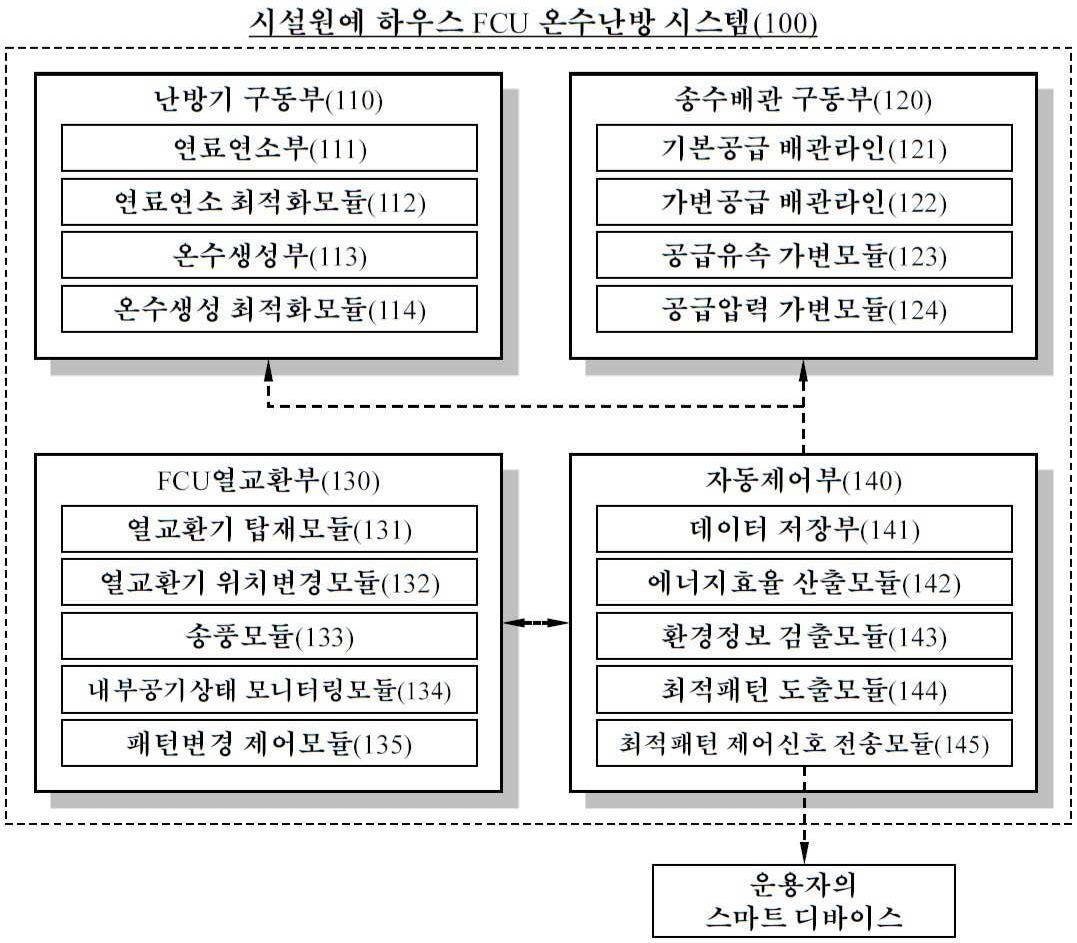 시설원예 하우스 FCU 온수난방 시스템(100)

난방기 구동부(110)
연료연소부(111)
연료연소 최적화모듈(112)
온수생성부(113)
온수생성 최적화모듈(114)

송수배관 구동부(120)
기본공급 배관라인(121)
가변공급 배관라인(122)
공급유속 가변모듈(123)
공급압력 가변모듈(124)

FCU열교환부(130)
열교환기 탑재모듈(131)
열교환기 위치변경모듈(132)
송풍모듈(133)
내부공기상태 모니터링모듈(134)
패턴변경 제어모듈(135)

자동제어부(140)
데이터 저장부(141)
에너지효율 산출모듈(142)
환경정보 검출모듈(143)
최적패턴 도출모듈(144)
최적패턴 제어신호 전송모듈(145)

운용자의
스마트 디바이스